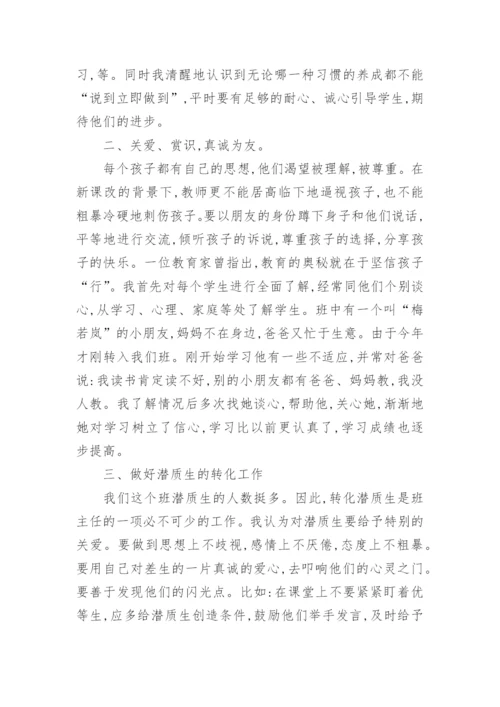 习，等。同时我清醒地认识到无论哪一种习惯的养成都不能“说到立即做到”，平时要有足够的耐心、诚心引导学生，期待他们的进步。

二、关爱、赏识，真诚为友。

每个孩子都有自己的思想，他们渴望被理解，被尊重。在新课改的背景下，教师更不能居高临下地逼视孩子，也不能粗暴冷硬地刺伤孩子。要以朋友的身份蹲下身子和他们说话，平等地进行交流，倾听孩子的诉说，尊重孩子的选择，分享孩子的快乐。一位教育家曾指出，教育的奥秘就在于坚信孩子“行”。我首先对每个学生进行全面了解，经常同他们个别谈心，从学习、心理、家庭等处了解学生。班中有一个叫“梅若岚”的小朋友，妈妈不在身边，爸爸又忙于生意。由于今年才刚转入我们班。刚开始学习他有一些不适应，并常对爸爸说：我读书肯定读不好，别的小朋友都有爸爸、妈妈教，我没人教。我了解情况后多次找她谈心，帮助他，关心她，渐渐地她对学习树立了信心，学习比以前更认真了，学习成绩也逐步提高。

三、做好潜质生的转化工作

我们这个班潜质生的人数挺多。因此，转化潜质生是班主任的一项必不可少的工作。我认为对潜质生要给予特别的关爱。要做到思想上不歧视，感情上不厌倦，态度上不粗暴。要用自己对差生的一片真诚的爱心，去叩响他们的心灵之门。要善于发现他们的闪光点。比如：在课堂上不要紧紧盯着优等生，应多给潜质生创造条件，鼓励他们举手发言，及时给予